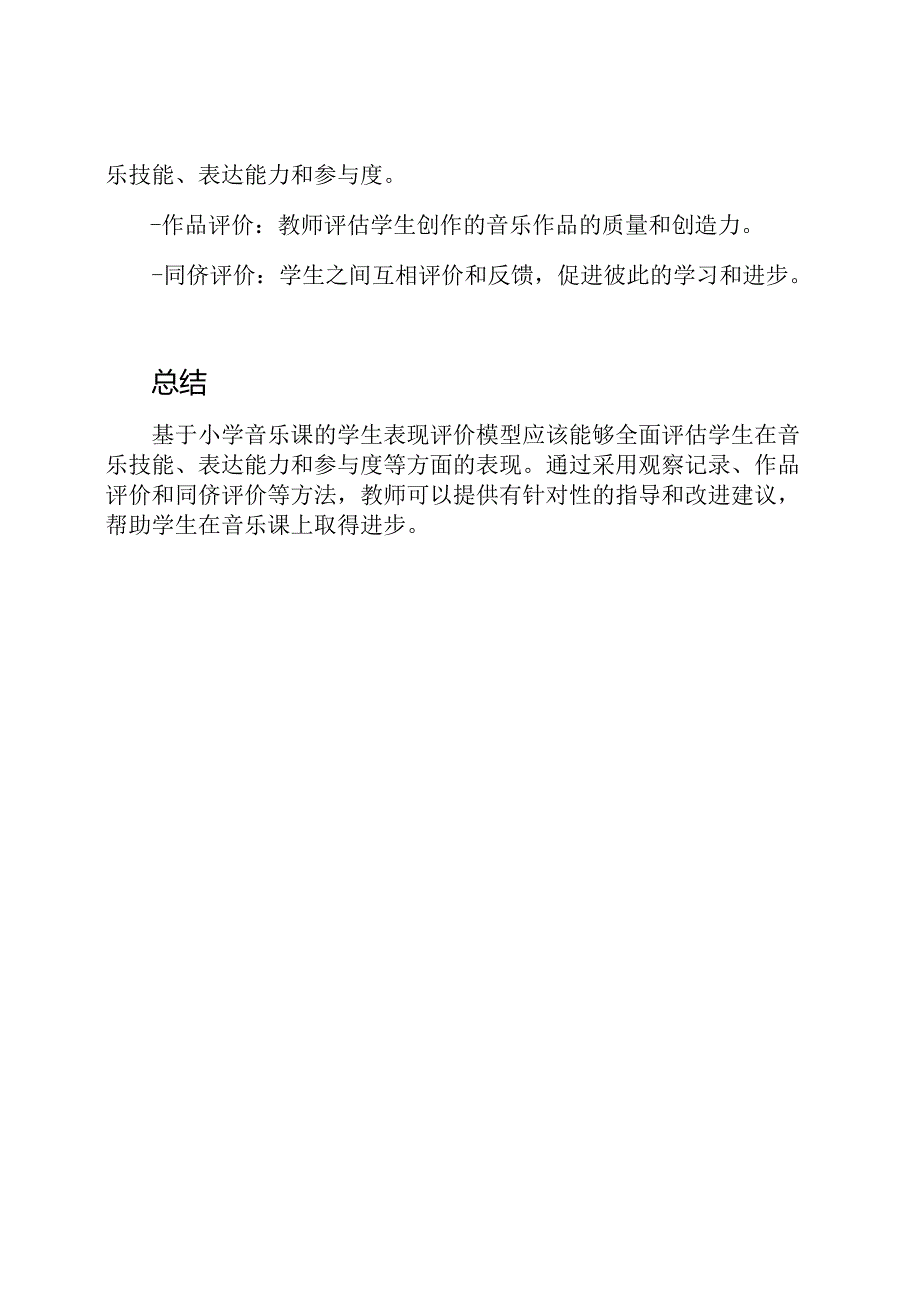 乐技能、表达能力和参与度。

-作品评价：教师评估学生创作的音乐作品的质量和创造力。

-同侪评价：学生之间互相评价和反馈，促进彼此的学习和进步。

总结

基于小学音乐课的学生表现评价模型应该能够全面评估学生在音乐技能、表达能力和参与度等方面的表现。通过采用观察记录、作品评价和同侪评价等方法，教师可以提供有针对性的指导和改进建议，帮助学生在音乐课上取得进步。